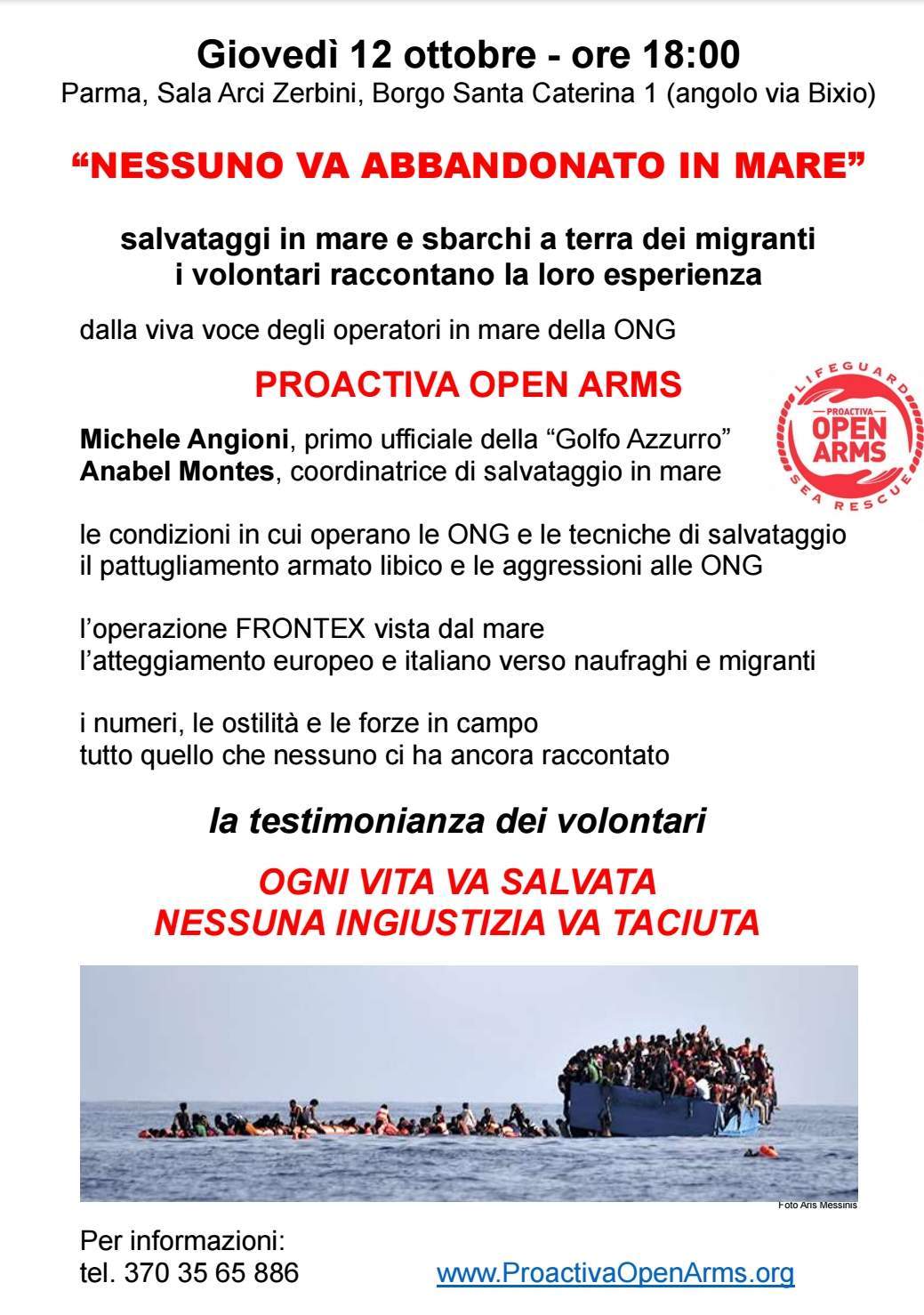 Giovedì 12 ottobre - ore 18:00
Parma, Sala Arci Zerbini, Borgo Santa Caterina 1 (angolo via Bixio)

“NESSUNO VA ABBANDONATO IN MARE”

salvataggi in mare e sbarchi a terra dei migranti
i volontari raccontano la loro esperienza

dalla viva voce degli operatori in mare della ONG

PROACTIVA OPEN ARMS

LIFEGUARD
PROACTIVA
OPEN ARMS
SEA RESCUE

**Michele Angioni**, primo ufficiale della “Golfo Azzurro”
**Anabel Montes**, coordinatrice di salvataggio in mare

le condizioni in cui operano le ONG e le tecniche di salvataggio
il pattugliamento armato libico e le aggressioni alle ONG

l’operazione FRONTEX vista dal mare
l’atteggiamento europeo e italiano verso naufraghi e migranti

i numeri, le ostilità e le forze in campo
tutto quello che nessuno ci ha ancora raccontato

la testimonianza dei volontari

OGNI VITA VA SALVATA
NESSUNA INGIUSTIZIA VA TACIUTA

Foto Aris Messinis

Per informazioni:
tel. 370 35 65 886

www.ProactivaOpenArms.org